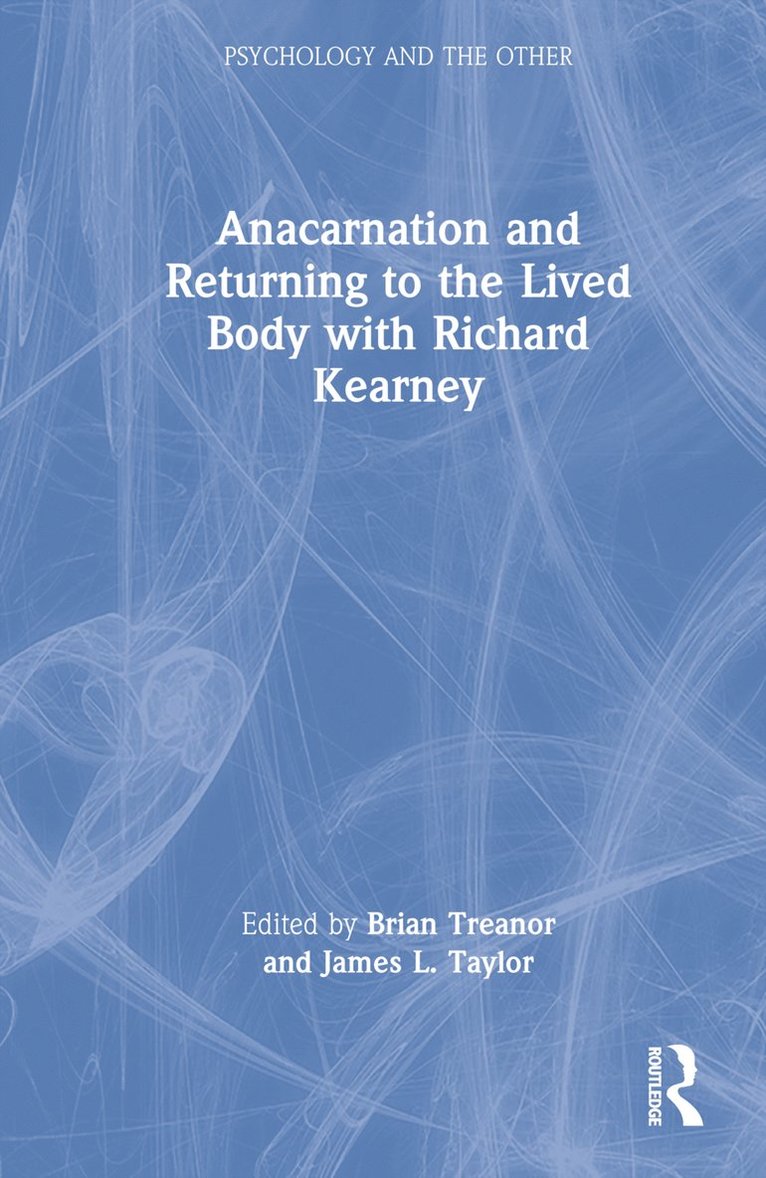 PSYCHOLOGY AND THE OTHER

Anacarnation and Returning to the Lived Body with Richard Kearney

Edited by Brian Treanor and James L. Taylor

ROUTLEDGE